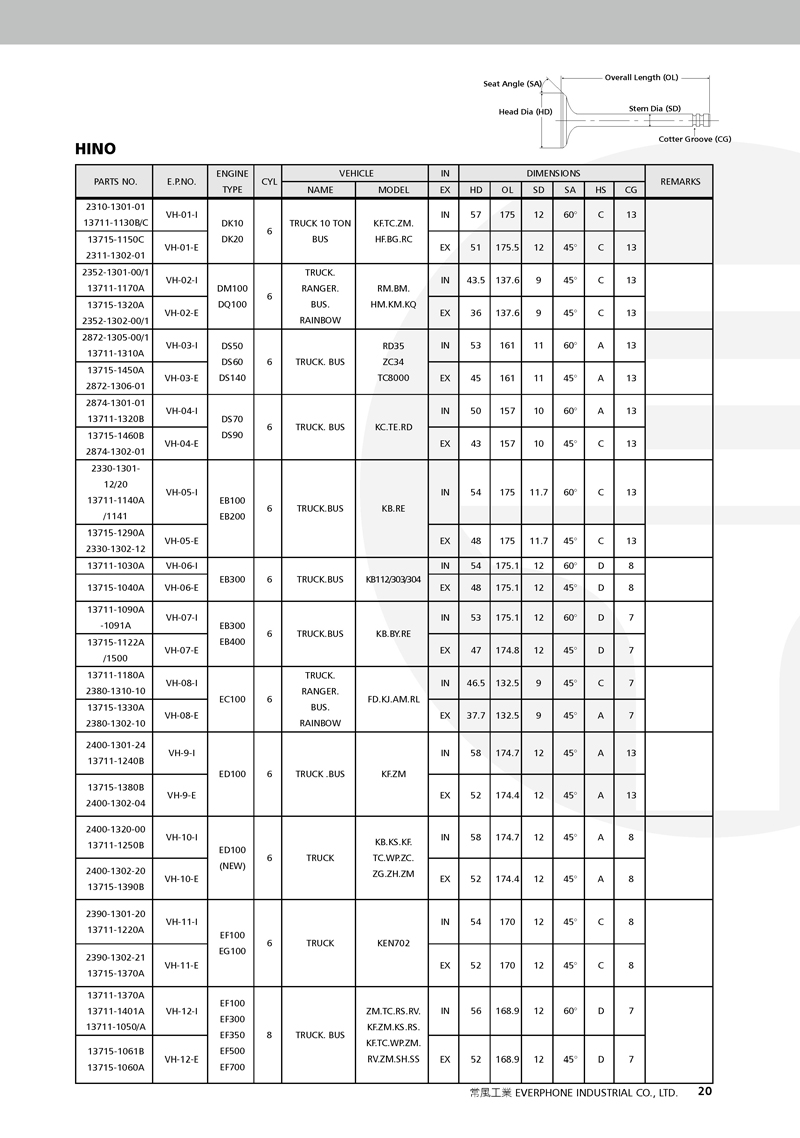 Seat Angle (SA)
Overall Length (OL)
Head Dia (HD)
Stem Dia (SD)
Cotter Groove (CG)

HINO

| PARTS NO. | E.P.NO. | ENGINE TYPE | CYL | VEHICLE NAME | VEHICLE MODEL | IN EX | HD | OL | SD | SA | HS | CG | REMARKS |
|---|---|---|---|---|---|---|---|---|---|---|---|---|---|
| 2310-1301-01 13711-1130B/C | VH-01-I | DK10 DK20 | 6 | TRUCK 10 TON BUS | KF.TC.ZM. HF.BG.RC | IN | 57 | 175 | 12 | 60° | C | 13 | |
| 13715-1150C 2311-1302-01 | VH-01-E | | | | | EX | 51 | 175.5 | 12 | 45° | C | 13 | |
| 2352-1301-00/1 13711-1170A | VH-02-I | DM100 DQ100 | 6 | TRUCK. RANGER. BUS. RAINBOW | RM.BM. HM.KM.KQ | IN | 43.5 | 137.6 | 9 | 45° | C | 13 | |
| 13715-1320A 2352-1302-00/1 | VH-02-E | | | | | EX | 36 | 137.6 | 9 | 45° | C | 13 | |
| 2872-1305-00/1 13711-1310A | VH-03-I | DS50 DS60 DS140 | 6 | TRUCK. BUS | RD35 ZC34 TC8000 | IN | 53 | 161 | 11 | 60° | A | 13 | |
| 13715-1450A 2872-1306-01 | VH-03-E | | | | | EX | 45 | 161 | 11 | 45° | A | 13 | |
| 2874-1301-01 13711-1320B | VH-04-I | DS70 DS90 | 6 | TRUCK. BUS | KC.TE.RD | IN | 50 | 157 | 10 | 60° | A | 13 | |
| 13715-1460B 2874-1302-01 | VH-04-E | | | | | EX | 43 | 157 | 10 | 45° | C | 13 | |
| 2330-1301-12/20 13711-1140A /1141 | VH-05-I | EB100 EB200 | 6 | TRUCK.BUS | KB.RE | IN | 54 | 175 | 11.7 | 60° | C | 13 | |
| 13715-1290A 2330-1302-12 | VH-05-E | | | | | EX | 48 | 175 | 11.7 | 45° | C | 13 | |
| 13711-1030A | VH-06-I | EB300 | 6 | TRUCK.BUS | KB112/303/304 | IN | 54 | 175.1 | 12 | 60° | D | 8 | |
| 13715-1040A | VH-06-E | | | | | EX | 48 | 175.1 | 12 | 45° | D | 8 | |
| 13711-1090A -1091A | VH-07-I | EB300 EB400 | 6 | TRUCK.BUS | KB.BY.RE | IN | 53 | 175.1 | 12 | 60° | D | 7 | |
| 13715-1122A /1500 | VH-07-E | | | | | EX | 47 | 174.8 | 12 | 45° | D | 7 | |
| 13711-1180A 2380-1310-10 | VH-08-I | EC100 | 6 | TRUCK. RANGER. BUS. RAINBOW | FD.KJ.AM.RL | IN | 46.5 | 132.5 | 9 | 45° | C | 7 | |
| 13715-1330A 2380-1302-10 | VH-08-E | | | | | EX | 37.7 | 132.5 | 9 | 45° | A | 7 | |
| 2400-1301-24 13711-1240B | VH-9-I | ED100 | 6 | TRUCK .BUS | KF.ZM | IN | 58 | 174.7 | 12 | 45° | A | 13 | |
| 13715-1380B 2400-1302-04 | VH-9-E | | | | | EX | 52 | 174.4 | 12 | 45° | A | 13 | |
| 2400-1320-00 13711-1250B | VH-10-I | ED100 (NEW) | 6 | TRUCK | KB.KS.KF. TC.WP.ZC. ZG.ZH.ZM | IN | 58 | 174.7 | 12 | 45° | A | 8 | |
| 2400-1302-20 13715-1390B | VH-10-E | | | | | EX | 52 | 174.4 | 12 | 45° | A | 8 | |
| 2390-1301-20 13711-1220A | VH-11-I | EF100 EG100 | 6 | TRUCK | KEN702 | IN | 54 | 170 | 12 | 45° | C | 8 | |
| 2390-1302-21 13715-1370A | VH-11-E | | | | | EX | 52 | 170 | 12 | 45° | C | 8 | |
| 13711-1370A 13711-1401A 13711-1050/A | VH-12-I | EF100 EF300 EF350 EF500 EF700 | 8 | TRUCK. BUS | ZM.TC.RS.RV. KF.ZM.KS.RS. KF.TC.WP.ZM. RV.ZM.SH.SS | IN | 56 | 168.9 | 12 | 60° | D | 7 | |
| 13715-1061B 13715-1060A | VH-12-E | | | | | EX | 52 | 168.9 | 12 | 45° | D | 7 | |

常風工業 EVERPHONE INDUSTRIAL CO., LTD. 20